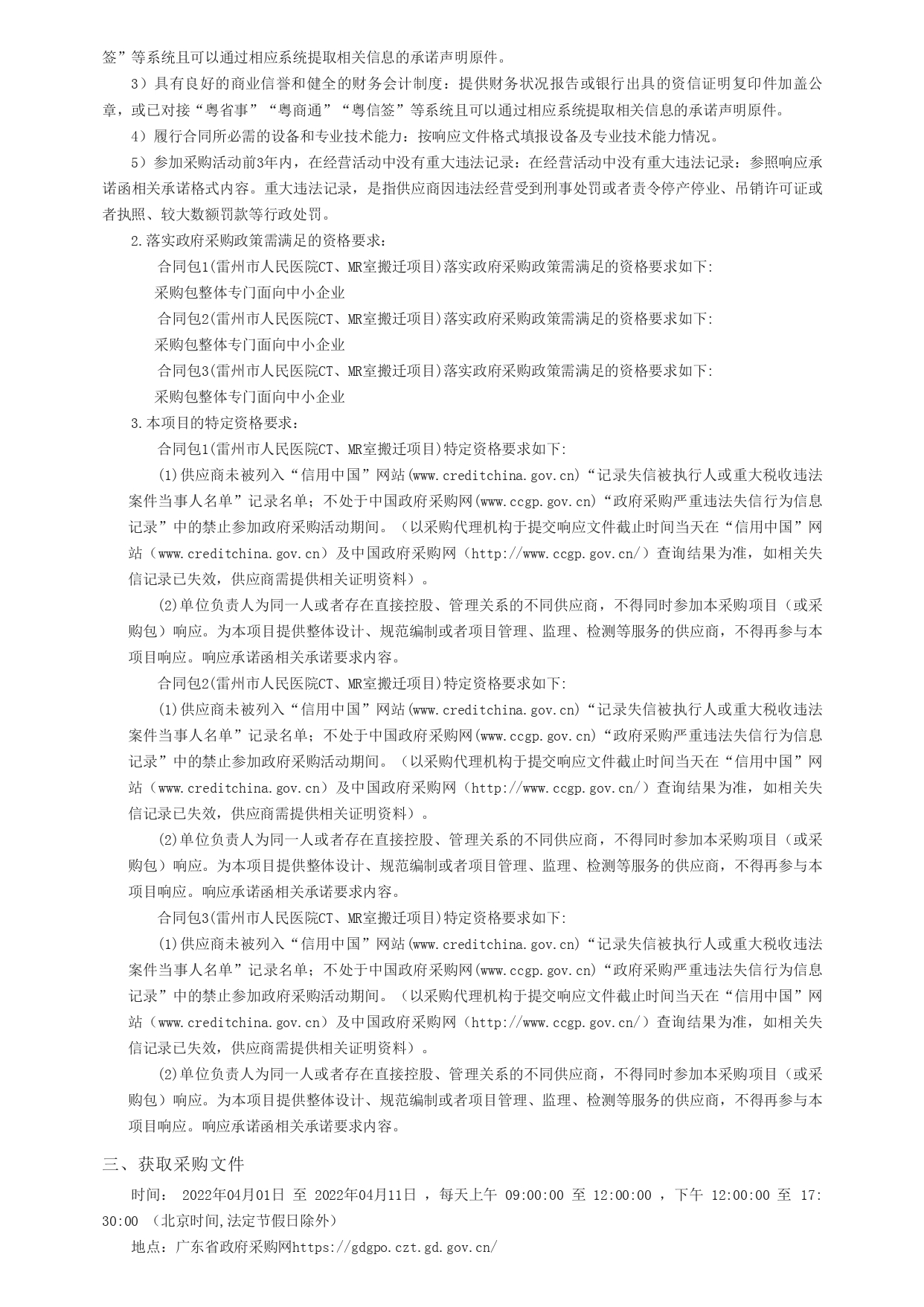 签”等系统且可以通过相应系统提取相关信息的承诺声明原件。

3）具有良好的商业信誉和健全的财务会计制度：提供财务状况报告或银行出具的资信证明复印件加盖公章，或已对接“粤省事”“粤商通”“粤信签”等系统且可以通过相应系统提取相关信息的承诺声明原件。

4）履行合同所必需的设备和专业技术能力：按响应文件格式填报设备及专业技术能力情况。

5）参加采购活动前3年内，在经营活动中没有重大违法记录：在经营活动中没有重大违法记录：参照响应承诺函相关承诺格式内容。重大违法记录，是指供应商因违法经营受到刑事处罚或者责令停产停业、吊销许可证或者执照、较大数额罚款等行政处罚。

2.落实政府采购政策需满足的资格要求：

合同包1(雷州市人民医院CT、MR室搬迁项目)落实政府采购政策需满足的资格要求如下:

采购包整体专门面向中小企业

合同包2(雷州市人民医院CT、MR室搬迁项目)落实政府采购政策需满足的资格要求如下:

采购包整体专门面向中小企业

合同包3(雷州市人民医院CT、MR室搬迁项目)落实政府采购政策需满足的资格要求如下:

采购包整体专门面向中小企业

3.本项目的特定资格要求：

合同包1(雷州市人民医院CT、MR室搬迁项目)特定资格要求如下:

(1)供应商未被列入“信用中国”网站(www.creditchina.gov.cn)“记录失信被执行人或重大税收违法案件当事人名单”记录名单；不处于中国政府采购网(www.ccgp.gov.cn)“政府采购严重违法失信行为信息记录”中的禁止参加政府采购活动期间。（以采购代理机构于提交响应文件截止时间当天在“信用中国”网站（www.creditchina.gov.cn）及中国政府采购网（http://www.ccgp.gov.cn/）查询结果为准，如相关失信记录已失效，供应商需提供相关证明资料）。

(2)单位负责人为同一人或者存在直接控股、管理关系的不同供应商，不得同时参加本采购项目（或采购包）响应。为本项目提供整体设计、规范编制或者项目管理、监理、检测等服务的供应商，不得再参与本项目响应。响应承诺函相关承诺要求内容。

合同包2(雷州市人民医院CT、MR室搬迁项目)特定资格要求如下:

(1)供应商未被列入“信用中国”网站(www.creditchina.gov.cn)“记录失信被执行人或重大税收违法案件当事人名单”记录名单；不处于中国政府采购网(www.ccgp.gov.cn)“政府采购严重违法失信行为信息记录”中的禁止参加政府采购活动期间。（以采购代理机构于提交响应文件截止时间当天在“信用中国”网站（www.creditchina.gov.cn）及中国政府采购网（http://www.ccgp.gov.cn/）查询结果为准，如相关失信记录已失效，供应商需提供相关证明资料）。

(2)单位负责人为同一人或者存在直接控股、管理关系的不同供应商，不得同时参加本采购项目（或采购包）响应。为本项目提供整体设计、规范编制或者项目管理、监理、检测等服务的供应商，不得再参与本项目响应。响应承诺函相关承诺要求内容。

合同包3(雷州市人民医院CT、MR室搬迁项目)特定资格要求如下:

(1)供应商未被列入“信用中国”网站(www.creditchina.gov.cn)“记录失信被执行人或重大税收违法案件当事人名单”记录名单；不处于中国政府采购网(www.ccgp.gov.cn)“政府采购严重违法失信行为信息记录”中的禁止参加政府采购活动期间。（以采购代理机构于提交响应文件截止时间当天在“信用中国”网站（www.creditchina.gov.cn）及中国政府采购网（http://www.ccgp.gov.cn/）查询结果为准，如相关失信记录已失效，供应商需提供相关证明资料）。

(2)单位负责人为同一人或者存在直接控股、管理关系的不同供应商，不得同时参加本采购项目（或采购包）响应。为本项目提供整体设计、规范编制或者项目管理、监理、检测等服务的供应商，不得再参与本项目响应。响应承诺函相关承诺要求内容。

三、获取采购文件

时间： 2022年04月01日 至 2022年04月11日 ，每天上午 09:00:00 至 12:00:00 ，下午 12:00:00 至 17:30:00 （北京时间,法定节假日除外）

地点：广东省政府采购网https://gdgpo.czt.gd.gov.cn/